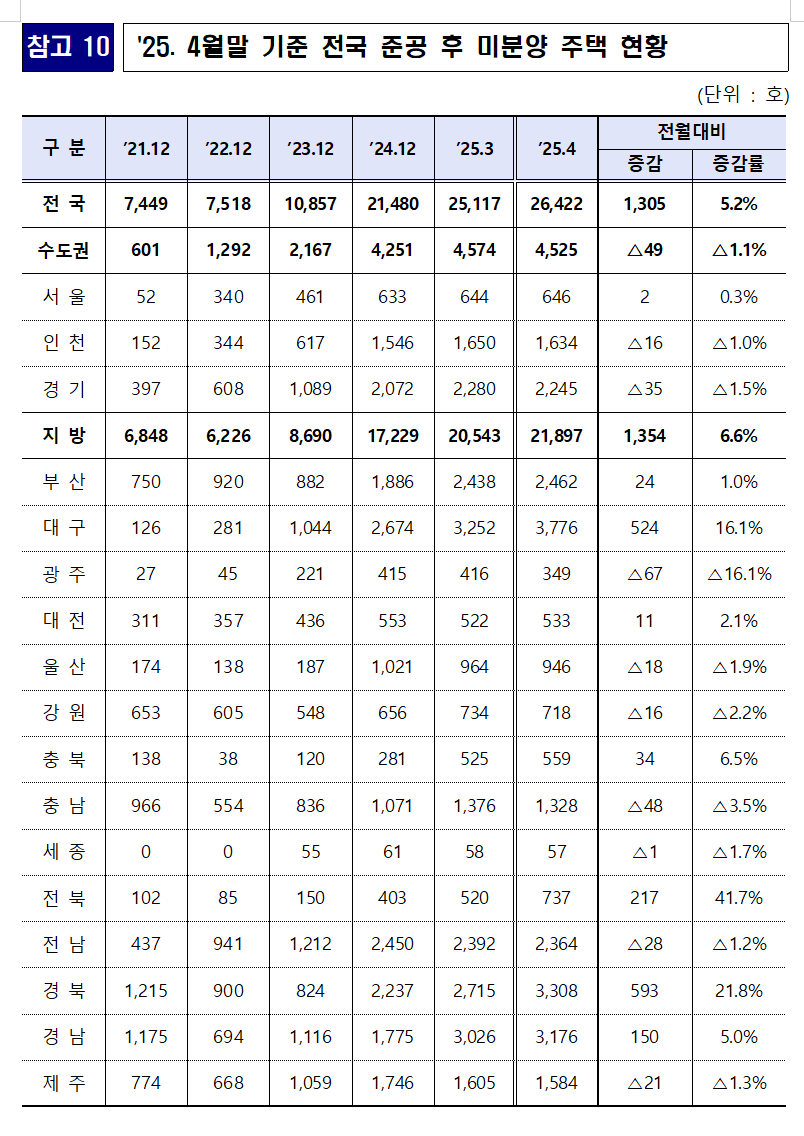 참고 10

'25. 4월말 기준 전국 준공 후 미분양 주택 현황

(단위 : 호)

| 구 분 | '21.12 | '22.12 | '23.12 | '24.12 | '25.3 | '25.4 | 전월대비 증감 | 전월대비 증감률 |
|---|---|---|---|---|---|---|---|---|
| 전 국 | 7,449 | 7,518 | 10,857 | 21,480 | 25,117 | 26,422 | 1,305 | 5.2% |
| 수도권 | 601 | 1,292 | 2,167 | 4,251 | 4,574 | 4,525 | △49 | △1.1% |
| 서 울 | 52 | 340 | 461 | 633 | 644 | 646 | 2 | 0.3% |
| 인 천 | 152 | 344 | 617 | 1,546 | 1,650 | 1,634 | △16 | △1.0% |
| 경 기 | 397 | 608 | 1,089 | 2,072 | 2,280 | 2,245 | △35 | △1.5% |
| 지 방 | 6,848 | 6,226 | 8,690 | 17,229 | 20,543 | 21,897 | 1,354 | 6.6% |
| 부 산 | 750 | 920 | 882 | 1,886 | 2,438 | 2,462 | 24 | 1.0% |
| 대 구 | 126 | 281 | 1,044 | 2,674 | 3,252 | 3,776 | 524 | 16.1% |
| 광 주 | 27 | 45 | 221 | 415 | 416 | 349 | △67 | △16.1% |
| 대 전 | 311 | 357 | 436 | 553 | 522 | 533 | 11 | 2.1% |
| 울 산 | 174 | 138 | 187 | 1,021 | 964 | 946 | △18 | △1.9% |
| 강 원 | 653 | 605 | 548 | 656 | 734 | 718 | △16 | △2.2% |
| 충 북 | 138 | 38 | 120 | 281 | 525 | 559 | 34 | 6.5% |
| 충 남 | 966 | 554 | 836 | 1,071 | 1,376 | 1,328 | △48 | △3.5% |
| 세 종 | 0 | 0 | 55 | 61 | 58 | 57 | △1 | △1.7% |
| 전 북 | 102 | 85 | 150 | 403 | 520 | 737 | 217 | 41.7% |
| 전 남 | 437 | 941 | 1,212 | 2,450 | 2,392 | 2,364 | △28 | △1.2% |
| 경 북 | 1,215 | 900 | 824 | 2,237 | 2,715 | 3,308 | 593 | 21.8% |
| 경 남 | 1,175 | 694 | 1,116 | 1,775 | 3,026 | 3,176 | 150 | 5.0% |
| 제 주 | 774 | 668 | 1,059 | 1,746 | 1,605 | 1,584 | △21 | △1.3% |